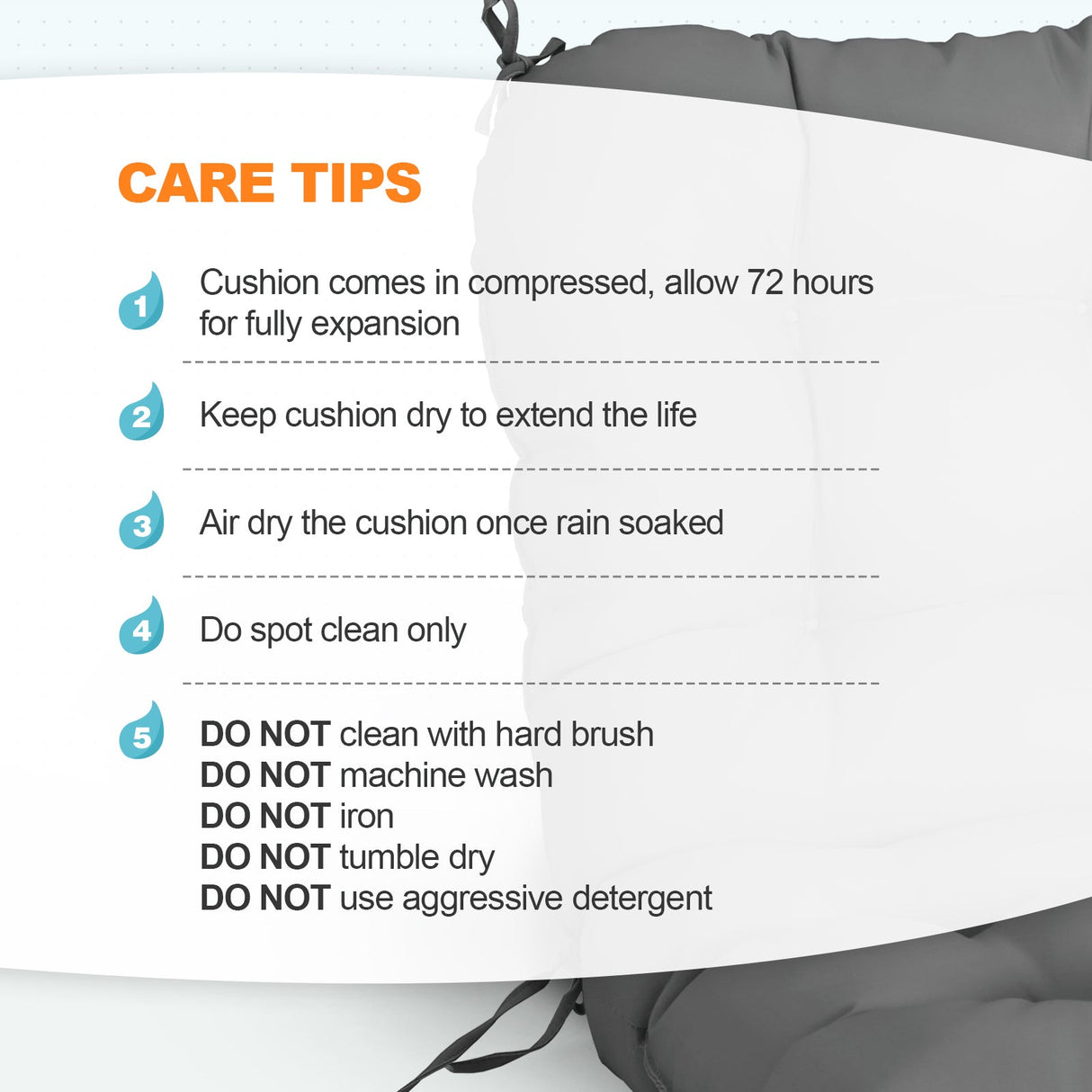 CARE TIPS

1 Cushion comes in compressed, allow 72 hours for fully expansion

2 Keep cushion dry to extend the life

3 Air dry the cushion once rain soaked

4 Do spot clean only

5 DO NOT clean with hard brush
DO NOT machine wash
DO NOT iron
DO NOT tumble dry
DO NOT use aggressive detergent